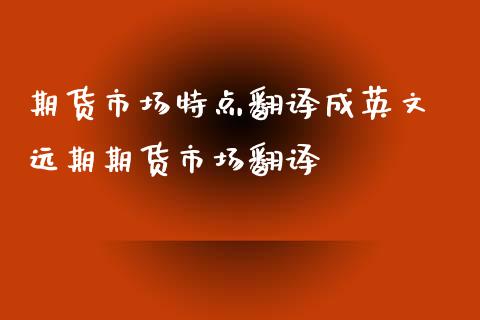 期货市场特点翻译成英文
远期期货市场翻译